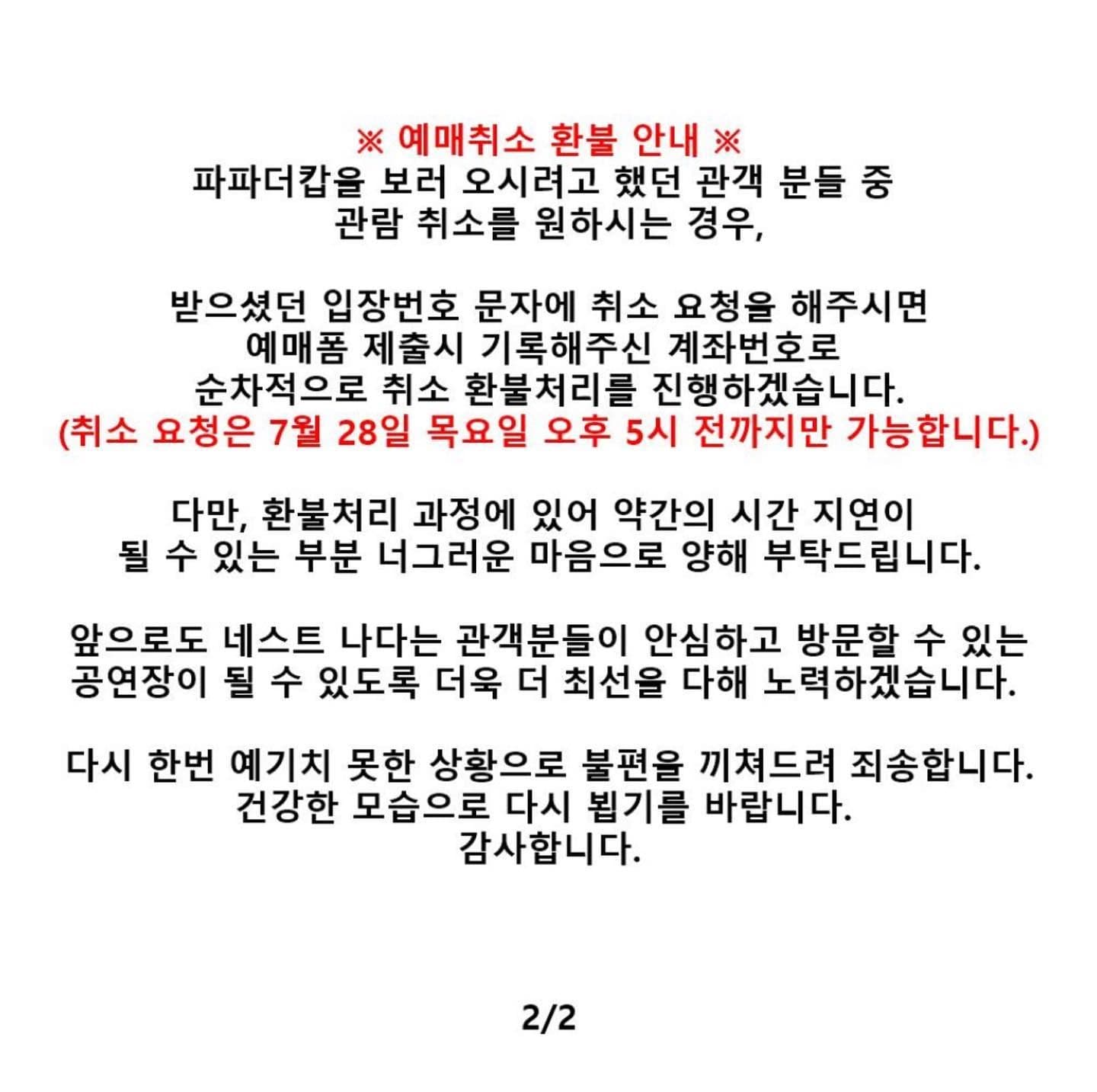 ※ 예매취소 환불 안내 ※
파파더캅을 보러 오시려고 했던 관객 분들 중
관람 취소를 원하시는 경우,

받으셨던 입장번호 문자에 취소 요청을 해주시면
예매폼 제출시 기록해주신 계좌번호로
순차적으로 취소 환불처리를 진행하겠습니다.
(취소 요청은 7월 28일 목요일 오후 5시 전까지만 가능합니다.)

다만, 환불처리 과정에 있어 약간의 시간 지연이
될 수 있는 부분 너그러운 마음으로 양해 부탁드립니다.

앞으로도 네스트 나다는 관객분들이 안심하고 방문할 수 있는
공연장이 될 수 있도록 더욱 더 최선을 다해 노력하겠습니다.

다시 한번 예기치 못한 상황으로 불편을 끼쳐드려 죄송합니다.
건강한 모습으로 다시 뵙기를 바랍니다.
감사합니다.

2/2